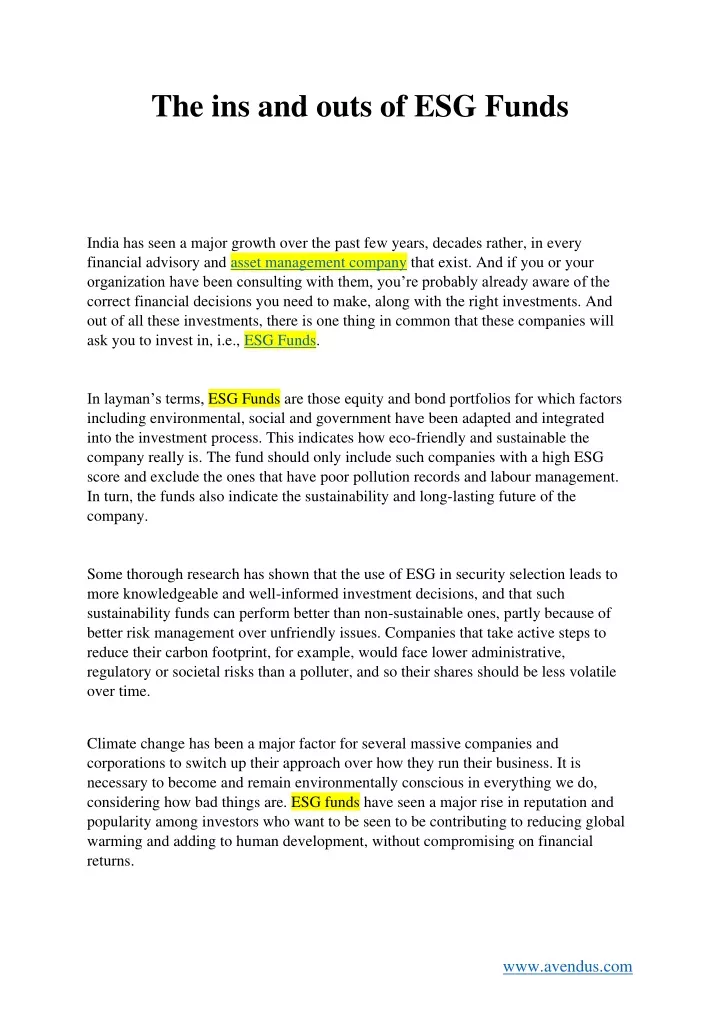 The ins and outs of ESG Funds

India has seen a major growth over the past few years, decades rather, in every financial advisory and asset management company that exist. And if you or your organization have been consulting with them, you're probably already aware of the correct financial decisions you need to make, along with the right investments. And out of all these investments, there is one thing in common that these companies will ask you to invest in, i.e., ESG Funds.

In layman's terms, ESG Funds are those equity and bond portfolios for which factors including environmental, social and government have been adapted and integrated into the investment process. This indicates how eco-friendly and sustainable the company really is. The fund should only include such companies with a high ESG score and exclude the ones that have poor pollution records and labour management. In turn, the funds also indicate the sustainability and long-lasting future of the company.

Some thorough research has shown that the use of ESG in security selection leads to more knowledgeable and well-informed investment decisions, and that such sustainability funds can perform better than non-sustainable ones, partly because of better risk management over unfriendly issues. Companies that take active steps to reduce their carbon footprint, for example, would face lower administrative, regulatory or societal risks than a polluter, and so their shares should be less volatile over time.

Climate change has been a major factor for several massive companies and corporations to switch up their approach over how they run their business. It is necessary to become and remain environmentally conscious in everything we do, considering how bad things are. ESG funds have seen a major rise in reputation and popularity among investors who want to be seen to be contributing to reducing global warming and adding to human development, without compromising on financial returns.

www.avendus.com